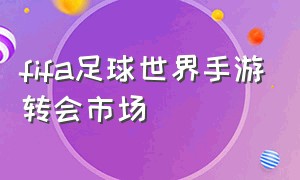 fifa足球世界手游转会市场